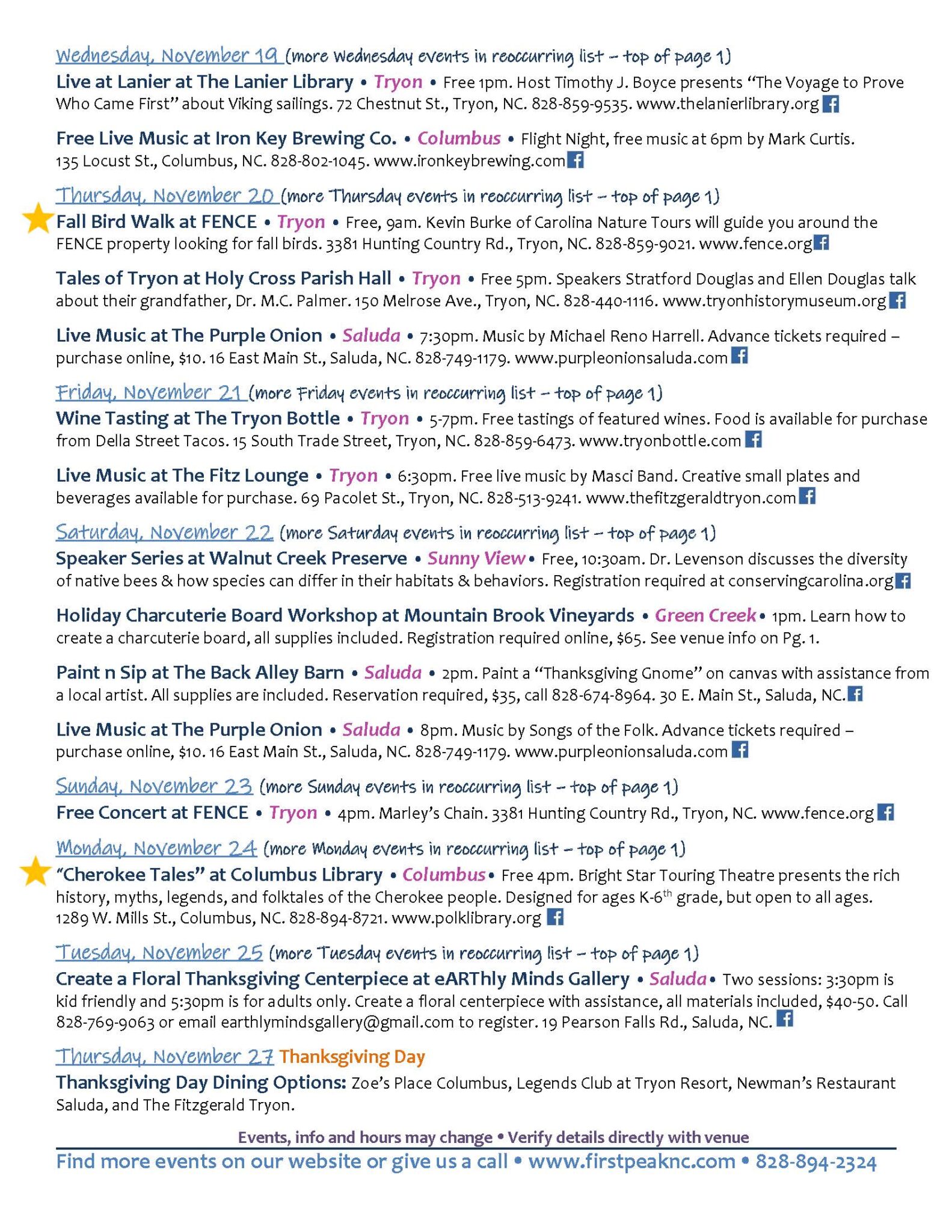 Wednesday, November 19 (more Wednesday events in reoccurring list – top of page 1)

Live at Lanier at The Lanier Library • Tryon • Free 1pm. Host Timothy J. Boyce presents "The Voyage to Prove Who Came First" about Viking sailings. 72 Chestnut St., Tryon, NC. 828-859-9535. www.thelanierlibrary.org

Free Live Music at Iron Key Brewing Co. • Columbus • Flight Night, free music at 6pm by Mark Curtis. 135 Locust St., Columbus, NC. 828-802-1045. www.ironkeybrewing.com

Thursday, November 20 (more Thursday events in reoccurring list – top of page 1)

Fall Bird Walk at FENCE • Tryon • Free, 9am. Kevin Burke of Carolina Nature Tours will guide you around the FENCE property looking for fall birds. 3381 Hunting Country Rd., Tryon, NC. 828-859-9021. www.fence.org

Tales of Tryon at Holy Cross Parish Hall • Tryon • Free 5pm. Speakers Stratford Douglas and Ellen Douglas talk about their grandfather, Dr. M.C. Palmer. 150 Melrose Ave., Tryon, NC. 828-440-1116. www.tryonhistorymuseum.org

Live Music at The Purple Onion • Saluda • 7:30pm. Music by Michael Reno Harrell. Advance tickets required – purchase online, $10. 16 East Main St., Saluda, NC. 828-749-1179. www.purpleonionsaluda.com

Friday, November 21 (more Friday events in reoccurring list – top of page 1)

Wine Tasting at The Tryon Bottle • Tryon • 5-7pm. Free tastings of featured wines. Food is available for purchase from Della Street Tacos. 15 South Trade Street, Tryon, NC. 828-859-6473. www.tryonbottle.com

Live Music at The Fitz Lounge • Tryon • 6:30pm. Free live music by Masci Band. Creative small plates and beverages available for purchase. 69 Pacolet St., Tryon, NC. 828-513-9241. www.thefitzgeraldtryon.com

Saturday, November 22 (more Saturday events in reoccurring list – top of page 1)

Speaker Series at Walnut Creek Preserve • Sunny View • Free, 10:30am. Dr. Levenson discusses the diversity of native bees & how species can differ in their habitats & behaviors. Registration required at conservingcarolina.org

Holiday Charcuterie Board Workshop at Mountain Brook Vineyards • Green Creek • 1pm. Learn how to create a charcuterie board, all supplies included. Registration required online, $65. See venue info on Pg. 1.

Paint n Sip at The Back Alley Barn • Saluda • 2pm. Paint a "Thanksgiving Gnome" on canvas with assistance from a local artist. All supplies are included. Reservation required, $35, call 828-674-8964. 30 E. Main St., Saluda, NC.

Live Music at The Purple Onion • Saluda • 8pm. Music by Songs of the Folk. Advance tickets required – purchase online, $10. 16 East Main St., Saluda, NC. 828-749-1179. www.purpleonionsaluda.com

Sunday, November 23 (more Sunday events in reoccurring list – top of page 1)

Free Concert at FENCE • Tryon • 4pm. Marley's Chain. 3381 Hunting Country Rd., Tryon, NC. www.fence.org

Monday, November 24 (more Monday events in reoccurring list – top of page 1)

"Cherokee Tales" at Columbus Library • Columbus • Free 4pm. Bright Star Touring Theatre presents the rich history, myths, legends, and folktales of the Cherokee people. Designed for ages K-6$^{th}$ grade, but open to all ages. 1289 W. Mills St., Columbus, NC. 828-894-8721. www.polklibrary.org

Tuesday, November 25 (more Tuesday events in reoccurring list – top of page 1)

Create a Floral Thanksgiving Centerpiece at eARThly Minds Gallery • Saluda • Two sessions: 3:30pm is kid friendly and 5:30pm is for adults only. Create a floral centerpiece with assistance, all materials included, $40-50. Call 828-769-9063 or email earthlymindsgallery@gmail.com to register. 19 Pearson Falls Rd., Saluda, NC.

Thursday, November 27 Thanksgiving Day

Thanksgiving Day Dining Options: Zoe's Place Columbus, Legends Club at Tryon Resort, Newman's Restaurant Saluda, and The Fitzgerald Tryon.

Events, info and hours may change • Verify details directly with venue

Find more events on our website or give us a call • www.firstpeaknc.com • 828-894-2324